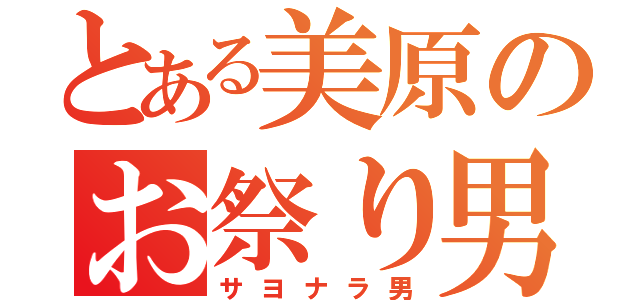 とある美原の
お祭り男
サヨナラ男